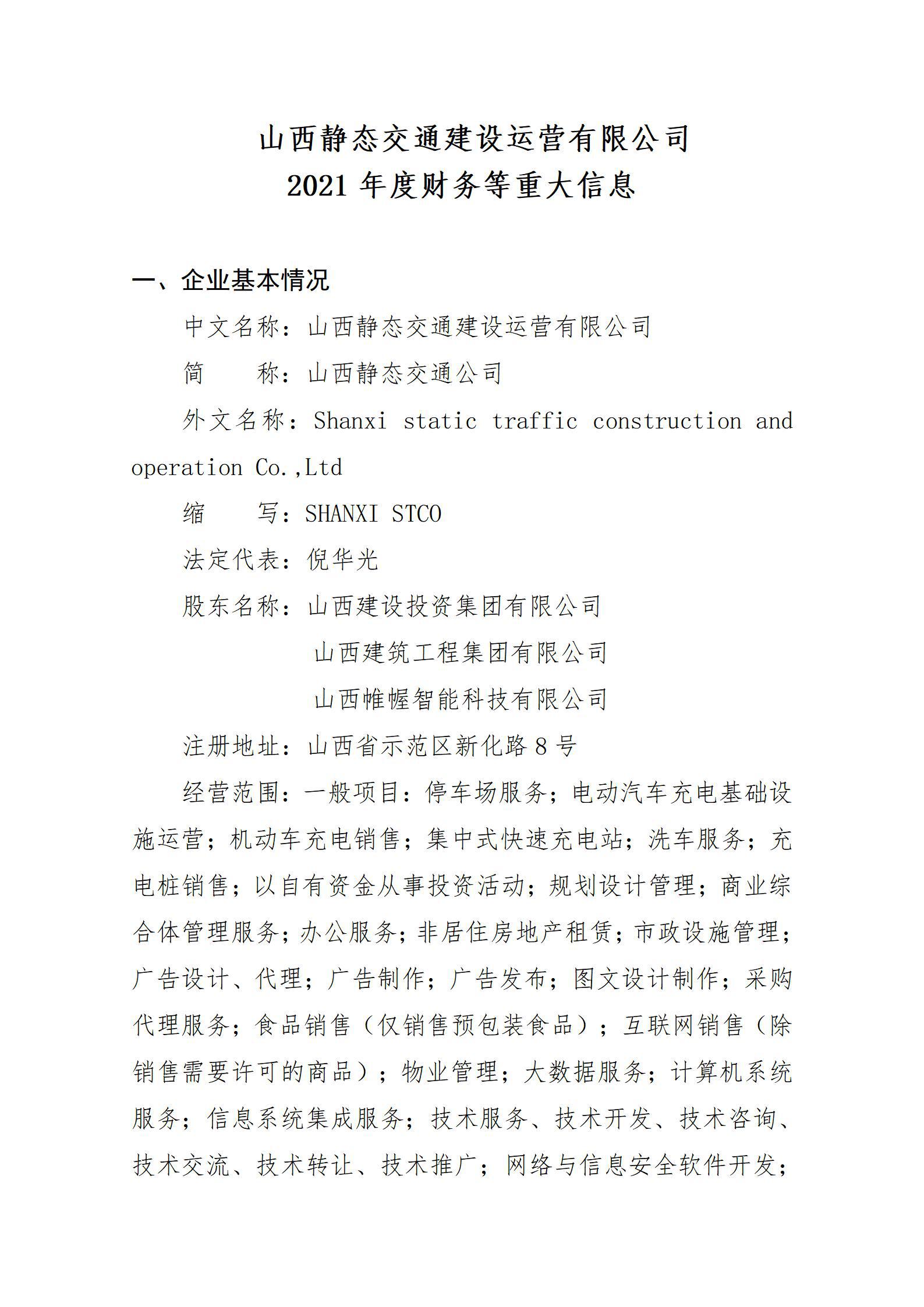 山西静态交通建设运营有限公司
2021 年度财务等重大信息

一、企业基本情况

中文名称：山西静态交通建设运营有限公司

简　　称：山西静态交通公司

外文名称：Shanxi static traffic construction and operation Co.,Ltd

缩　　写：SHANXI STCO

法定代表：倪华光

股东名称：山西建设投资集团有限公司
山西建筑工程集团有限公司
山西帷幄智能科技有限公司

注册地址：山西省示范区新化路 8 号

经营范围：一般项目：停车场服务；电动汽车充电基础设施运营；机动车充电销售；集中式快速充电站；洗车服务；充电桩销售；以自有资金从事投资活动；规划设计管理；商业综合体管理服务；办公服务；非居住房地产租赁；市政设施管理；广告设计、代理；广告制作；广告发布；图文设计制作；采购代理服务；食品销售（仅销售预包装食品）；互联网销售（除销售需要许可的商品）；物业管理；大数据服务；计算机系统服务；信息系统集成服务；技术服务、技术开发、技术咨询、技术交流、技术转让、技术推广；网络与信息安全软件开发；